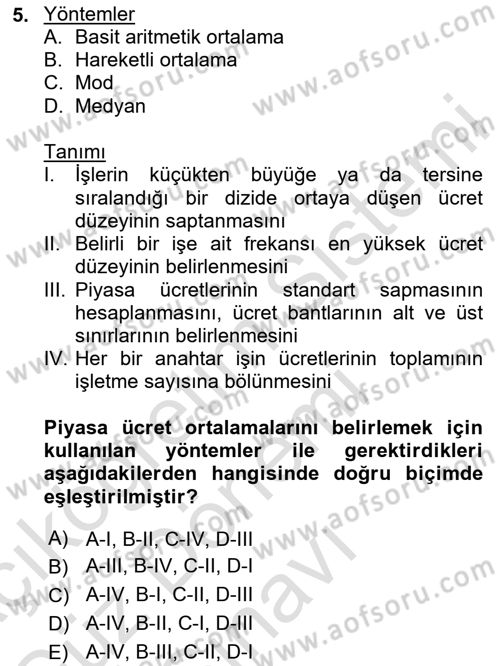 5. Yöntemler
A. Basit aritmetik ortalama
B. Hareketli ortalama
C. Mod
D. Medyan

Tanımı
I. İşlerin küçükten büyüğe ya da tersine sıralandığı bir dizide ortaya düşen ücret düzeyinin saptanmasını
II. Belirli bir işe ait frekansı en yüksek ücret düzeyinin belirlenmesini
III. Piyasa ücretlerinin standart sapmasının hesaplanmasını, ücret bantlarının alt ve üst sınırlarının belirlenmesini
IV. Her bir anahtar işin ücretlerinin toplamının işletme sayısına bölünmesini

Piyasa ücret ortalamalarını belirlemek için kullanılan yöntemler ile gerektirdikleri aşağıdakilerden hangisinde doğru biçimde eşleştirilmiştir?

A) A-I, B-II, C-IV, D-III
B) A-III, B-IV, C-II, D-I
C) A-IV, B-I, C-II, D-III
D) A-IV, B-II, C-I, D-III
E) A-IV, B-III, C-II, D-I

www.aofsoru.com